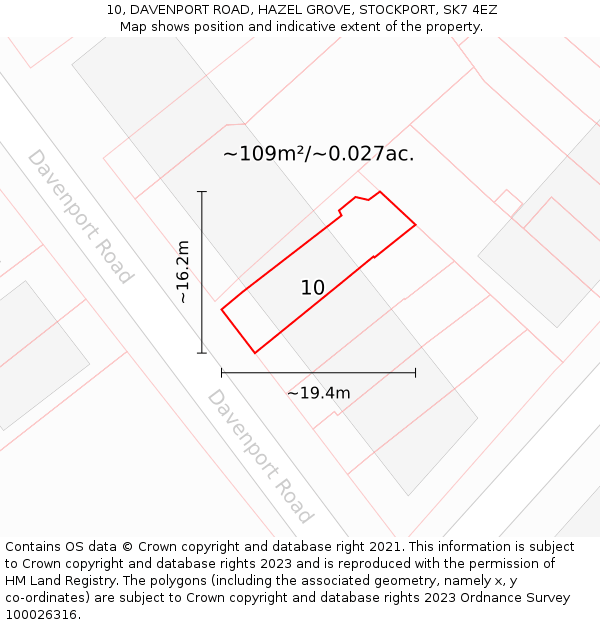 10, DAVENPORT ROAD, HAZEL GROVE, STOCKPORT, SK7 4EZ
Map shows position and indicative extent of the property.

~109m²/~0.027ac.

Davenport Road

~16.2m

10

~19.4m

Davenport Road

Contains OS data © Crown copyright and database right 2021. This information is subject to Crown copyright and database rights 2023 and is reproduced with the permission of HM Land Registry. The polygons (including the associated geometry, namely x, y co-ordinates) are subject to Crown copyright and database rights 2023 Ordnance Survey 100026316.